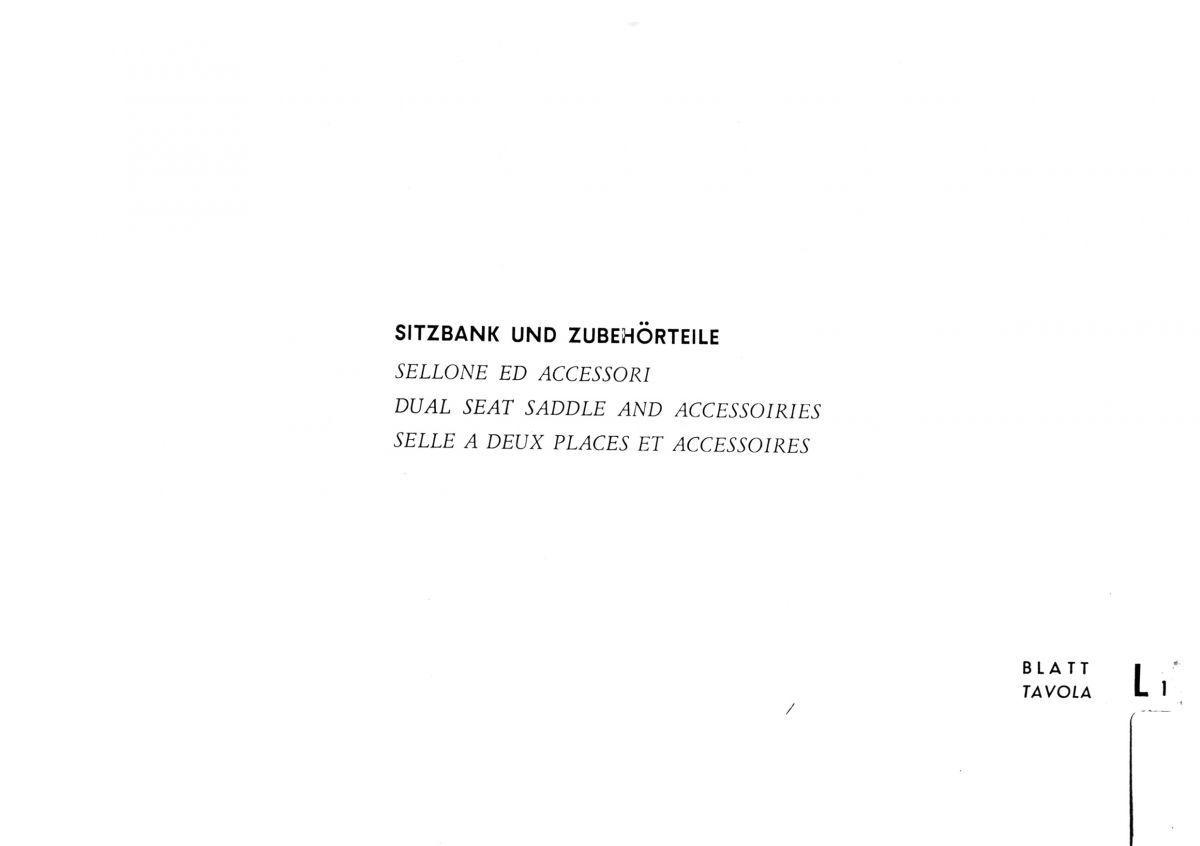 SITZBANK UND ZUBEHÖRTEILE
SELLONE ED ACCESSORI
DUAL SEAT SADDLE AND ACCESSOIRIES
SELLE A DEUX PLACES ET ACCESSOIRES

BLATT
TAVOLA
L 1